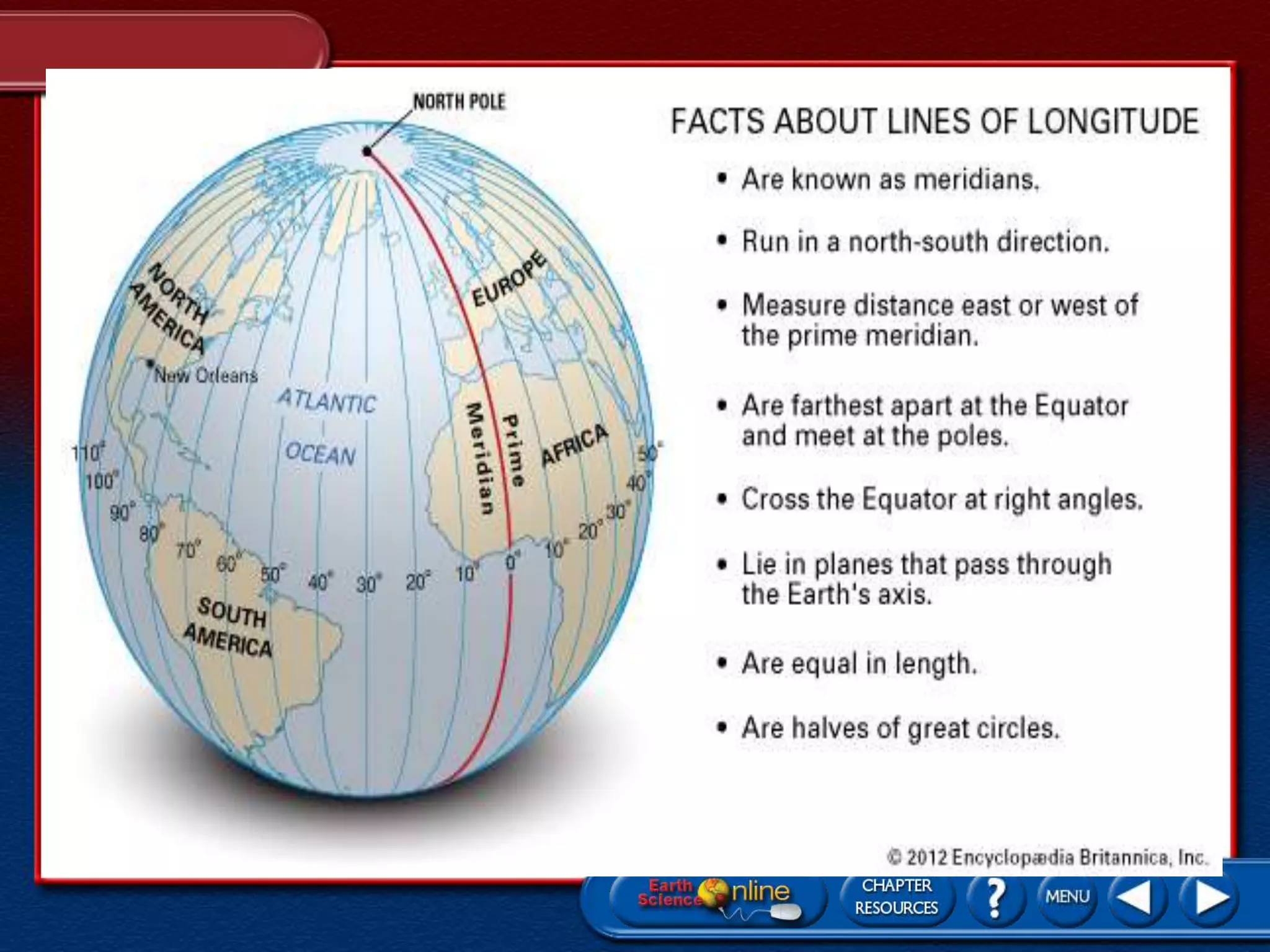 NORTH POLE

NORTH AMERICA

New Orleans

ATLANTIC

OCEAN

EUROPE

Prime Meridian

AFRICA

SOUTH AMERICA

110°
100°
90°
80°
70°
60°
50°
40°
30°
20°
10°
0°
10°
20°
30°
40°
50°

FACTS ABOUT LINES OF LONGITUDE

• Are known as meridians.

• Run in a north-south direction.

• Measure distance east or west of the prime meridian.

• Are farthest apart at the Equator and meet at the poles.

• Cross the Equator at right angles.

• Lie in planes that pass through the Earth's axis.

• Are equal in length.

• Are halves of great circles.

© 2012 Encyclopædia Britannica, Inc.

Earth Science Online

CHAPTER RESOURCES

?

MENU